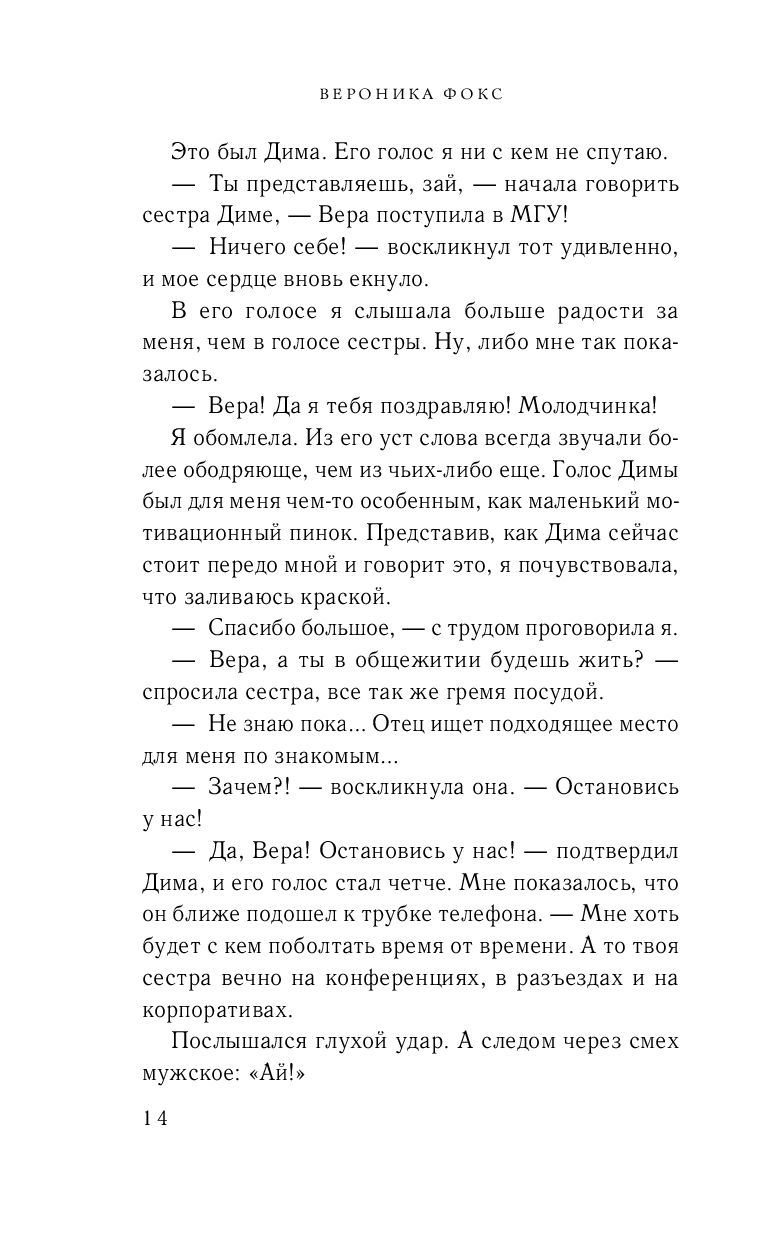 ВЕРОНИКА ФОКС

Это был Дима. Его голос я ни с кем не спутаю.

— Ты представляешь, зай, — начала говорить сестра Диме, — Вера поступила в МГУ!

— Ничего себе! — воскликнул тот удивленно, и мое сердце вновь екнуло.

В его голосе я слышала больше радости за меня, чем в голосе сестры. Ну, либо мне так показалось.

— Вера! Да я тебя поздравляю! Молодчинка!

Я обомлела. Из его уст слова всегда звучали более ободряюще, чем из чьих-либо еще. Голос Димы был для меня чем-то особенным, как маленький мотивационный пинок. Представив, как Дима сейчас стоит передо мной и говорит это, я почувствовала, что заливаюсь краской.

— Спасибо большое, — с трудом проговорила я.

— Вера, а ты в общежитии будешь жить? — спросила сестра, все так же гремя посудой.

— Не знаю пока... Отец ищет подходящее место для меня по знакомым...

— Зачем?! — воскликнула она. — Остановись у нас!

— Да, Вера! Остановись у нас! — подтвердил Дима, и его голос стал четче. Мне показалось, что он ближе подошел к трубке телефона. — Мне хоть будет с кем поболтать время от времени. А то твоя сестра вечно на конференциях, в разъездах и на корпоративах.

Послышался глухой удар. А следом через смех мужское: «Ай!»

14